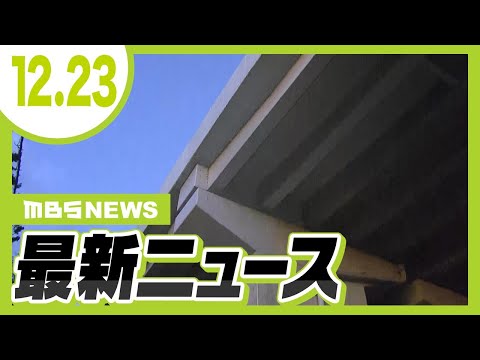 12.23

MBS NEWS

最新ニュース